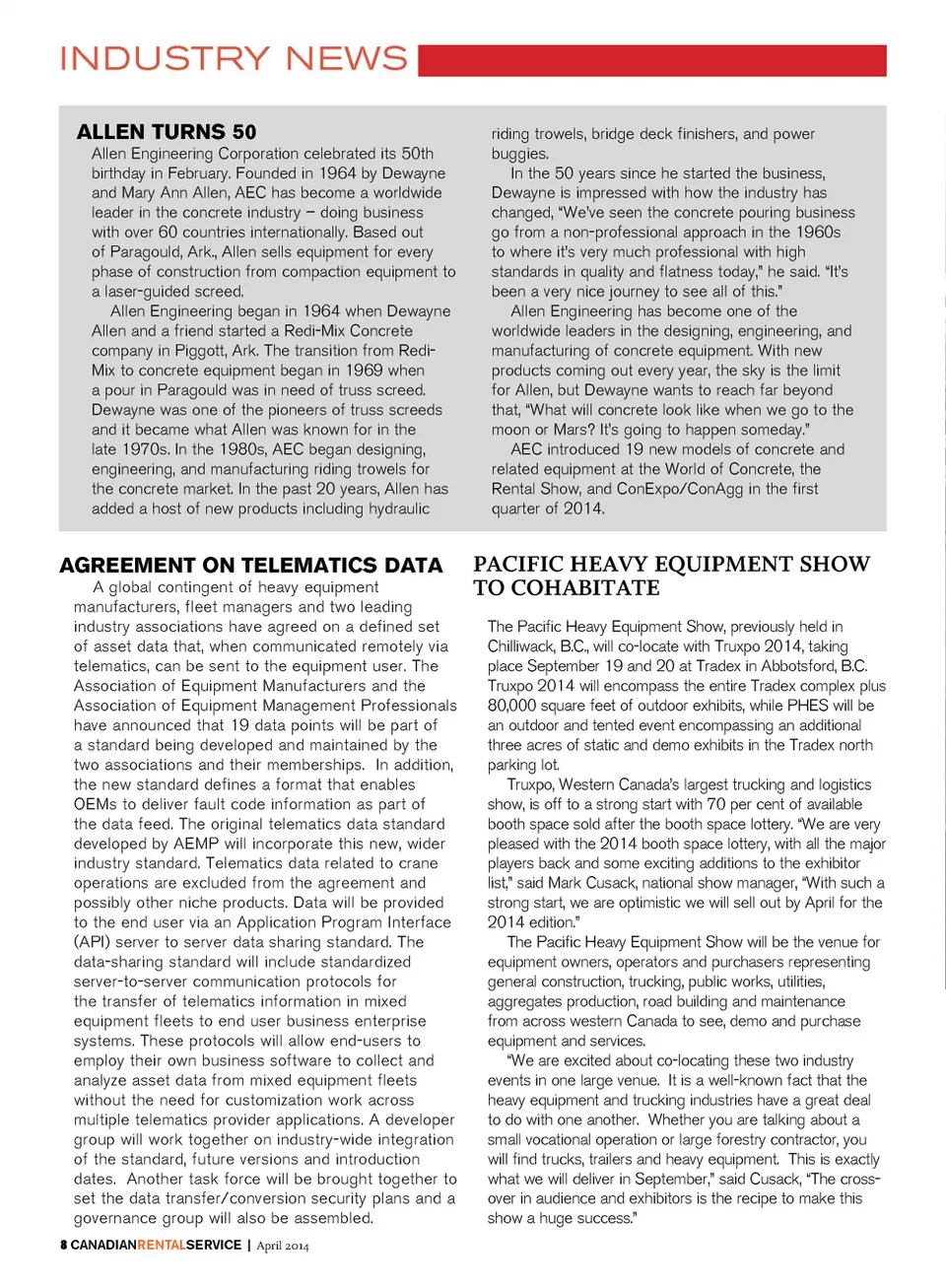 INDUSTRY NEWS

ALLEN TURNS 50

Allen Engineering Corporation celebrated its 50th birthday in February. Founded in 1964 by Dewayne and Mary Ann Allen, AEC has become a worldwide leader in the concrete industry – doing business with over 60 countries internationally. Based out of Paragould, Ark., Allen sells equipment for every phase of construction from compaction equipment to a laser-guided screed.

Allen Engineering began in 1964 when Dewayne Allen and a friend started a Redi-Mix Concrete company in Piggott, Ark. The transition from Redi-Mix to concrete equipment began in 1969 when a pour in Paragould was in need of truss screed. Dewayne was one of the pioneers of truss screeds and it became what Allen was known for in the late 1970s. In the 1980s, AEC began designing, engineering, and manufacturing riding trowels for the concrete market. In the past 20 years, Allen has added a host of new products including hydraulic riding trowels, bridge deck finishers, and power buggies.

In the 50 years since he started the business, Dewayne is impressed with how the industry has changed, "We've seen the concrete pouring business go from a non-professional approach in the 1960s to where it's very much professional with high standards in quality and flatness today," he said. "It's been a very nice journey to see all of this."

Allen Engineering has become one of the worldwide leaders in the designing, engineering, and manufacturing of concrete equipment. With new products coming out every year, the sky is the limit for Allen, but Dewayne wants to reach far beyond that, "What will concrete look like when we go to the moon or Mars? It's going to happen someday."

AEC introduced 19 new models of concrete and related equipment at the World of Concrete, the Rental Show, and ConExpo/ConAgg in the first quarter of 2014.

AGREEMENT ON TELEMATICS DATA

A global contingent of heavy equipment manufacturers, fleet managers and two leading industry associations have agreed on a defined set of asset data that, when communicated remotely via telematics, can be sent to the equipment user. The Association of Equipment Manufacturers and the Association of Equipment Management Professionals have announced that 19 data points will be part of a standard being developed and maintained by the two associations and their memberships. In addition, the new standard defines a format that enables OEMs to deliver fault code information as part of the data feed. The original telematics data standard developed by AEMP will incorporate this new, wider industry standard. Telematics data related to crane operations are excluded from the agreement and possibly other niche products. Data will be provided to the end user via an Application Program Interface (API) server to server data sharing standard. The data-sharing standard will include standardized server-to-server communication protocols for the transfer of telematics information in mixed equipment fleets to end user business enterprise systems. These protocols will allow end-users to employ their own business software to collect and analyze asset data from mixed equipment fleets without the need for customization work across multiple telematics provider applications. A developer group will work together on industry-wide integration of the standard, future versions and introduction dates. Another task force will be brought together to set the data transfer/conversion security plans and a governance group will also be assembled.

PACIFIC HEAVY EQUIPMENT SHOW TO COHABITATE

The Pacific Heavy Equipment Show, previously held in Chilliwack, B.C., will co-locate with Truxpo 2014, taking place September 19 and 20 at Tradex in Abbotsford, B.C. Truxpo 2014 will encompass the entire Tradex complex plus 80,000 square feet of outdoor exhibits, while PHES will be an outdoor and tented event encompassing an additional three acres of static and demo exhibits in the Tradex north parking lot.

Truxpo, Western Canada's largest trucking and logistics show, is off to a strong start with 70 per cent of available booth space sold after the booth space lottery. "We are very pleased with the 2014 booth space lottery, with all the major players back and some exciting additions to the exhibitor list," said Mark Cusack, national show manager, "With such a strong start, we are optimistic we will sell out by April for the 2014 edition."

The Pacific Heavy Equipment Show will be the venue for equipment owners, operators and purchasers representing general construction, trucking, public works, utilities, aggregates production, road building and maintenance from across western Canada to see, demo and purchase equipment and services.

"We are excited about co-locating these two industry events in one large venue. It is a well-known fact that the heavy equipment and trucking industries have a great deal to do with one another. Whether you are talking about a small vocational operation or large forestry contractor, you will find trucks, trailers and heavy equipment. This is exactly what we will deliver in September," said Cusack, "The cross-over in audience and exhibitors is the recipe to make this show a huge success."

8 CANADIANRENTALSERVICE | April 2014